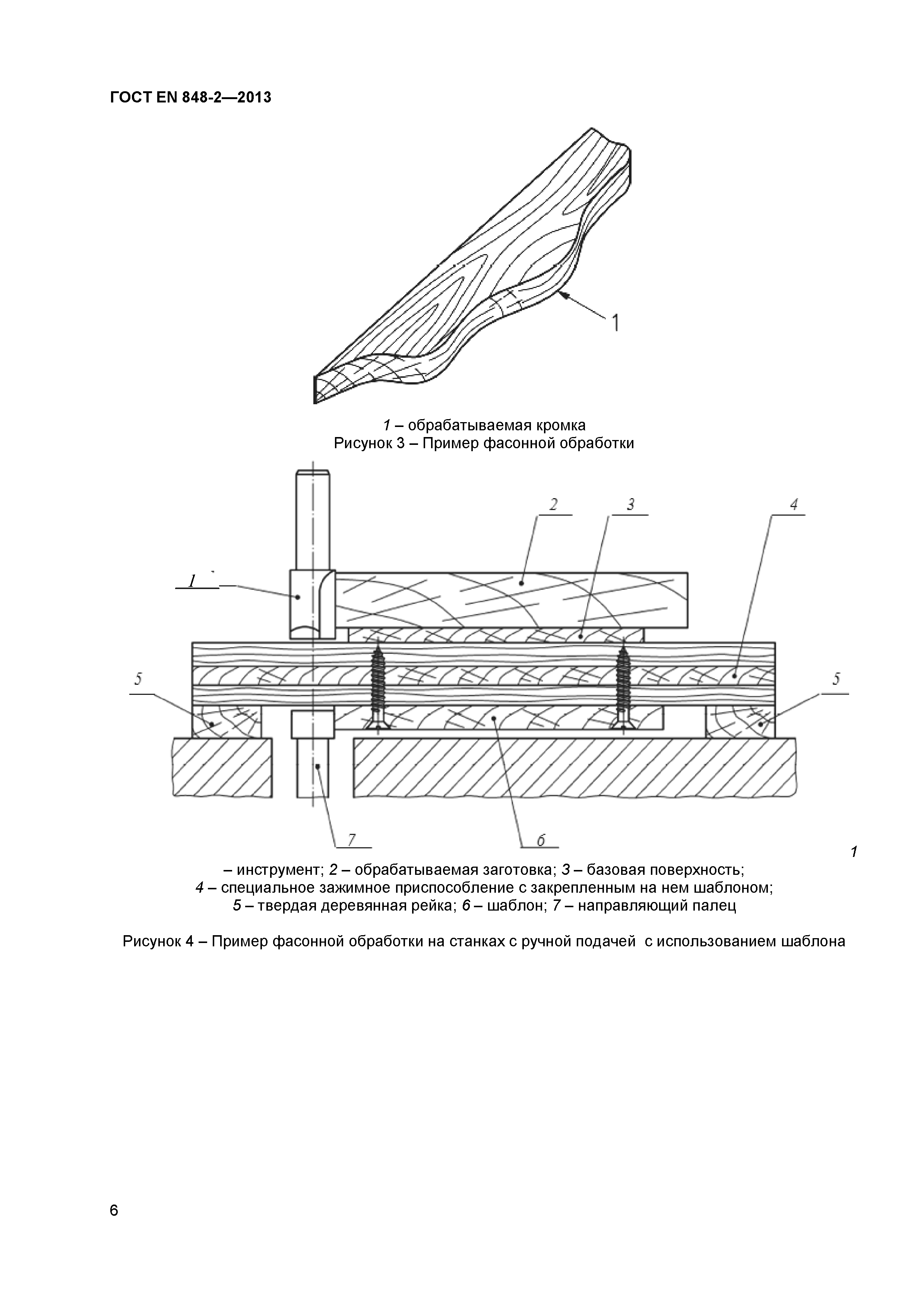 ГОСТ EN 848-2—2013

1

1 – обрабатываемая кромка
Рисунок 3 – Пример фасонной обработки

2
3
4
1
5
5
7
6

1

– инструмент; 2 – обрабатываемая заготовка; 3 – базовая поверхность;
4 – специальное зажимное приспособление с закрепленным на нем шаблоном;
5 – твердая деревянная рейка; 6 – шаблон; 7 – направляющий палец

Рисунок 4 – Пример фасонной обработки на станках с ручной подачей с использованием шаблона

6